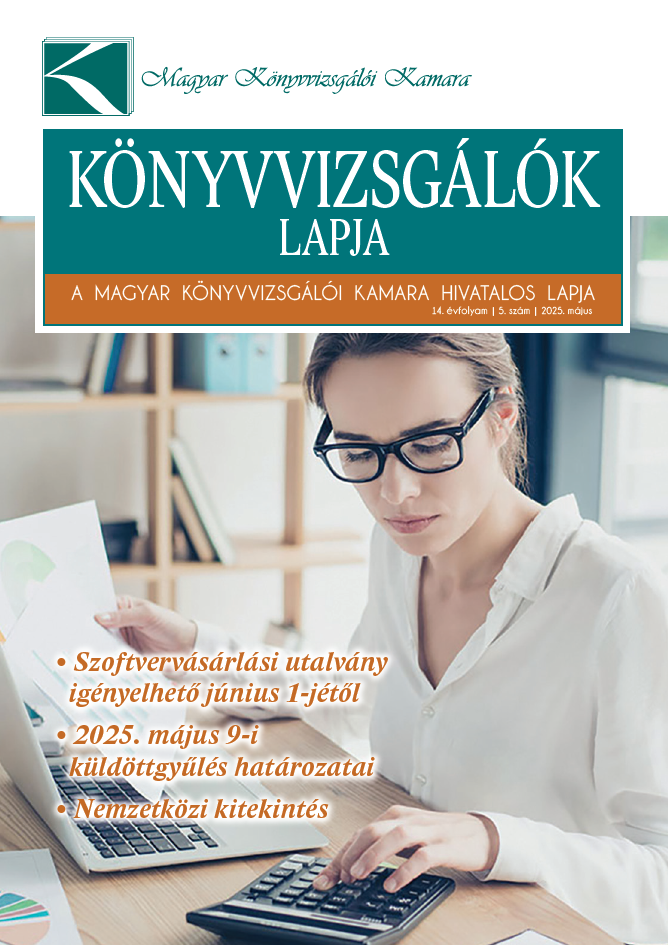 Magyar Könyvvizsgálói Kamara

KÖNYVVIZSGÁLÓK
LAPJA

A MAGYAR KÖNYVVIZSGÁLÓI KAMARA HIVATALOS LAPJA
14. évfolyam | 5. szám | 2025. május

• Szoftvervásárlási utalvány igényelhető június 1-jétől
• 2025. május 9-i küldöttgyűlés határozatai
• Nemzetközi kitekintés